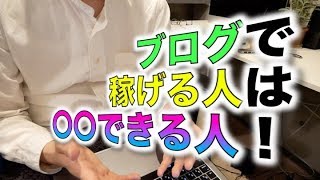 ブログで
稼げる人は
〇〇できる人！